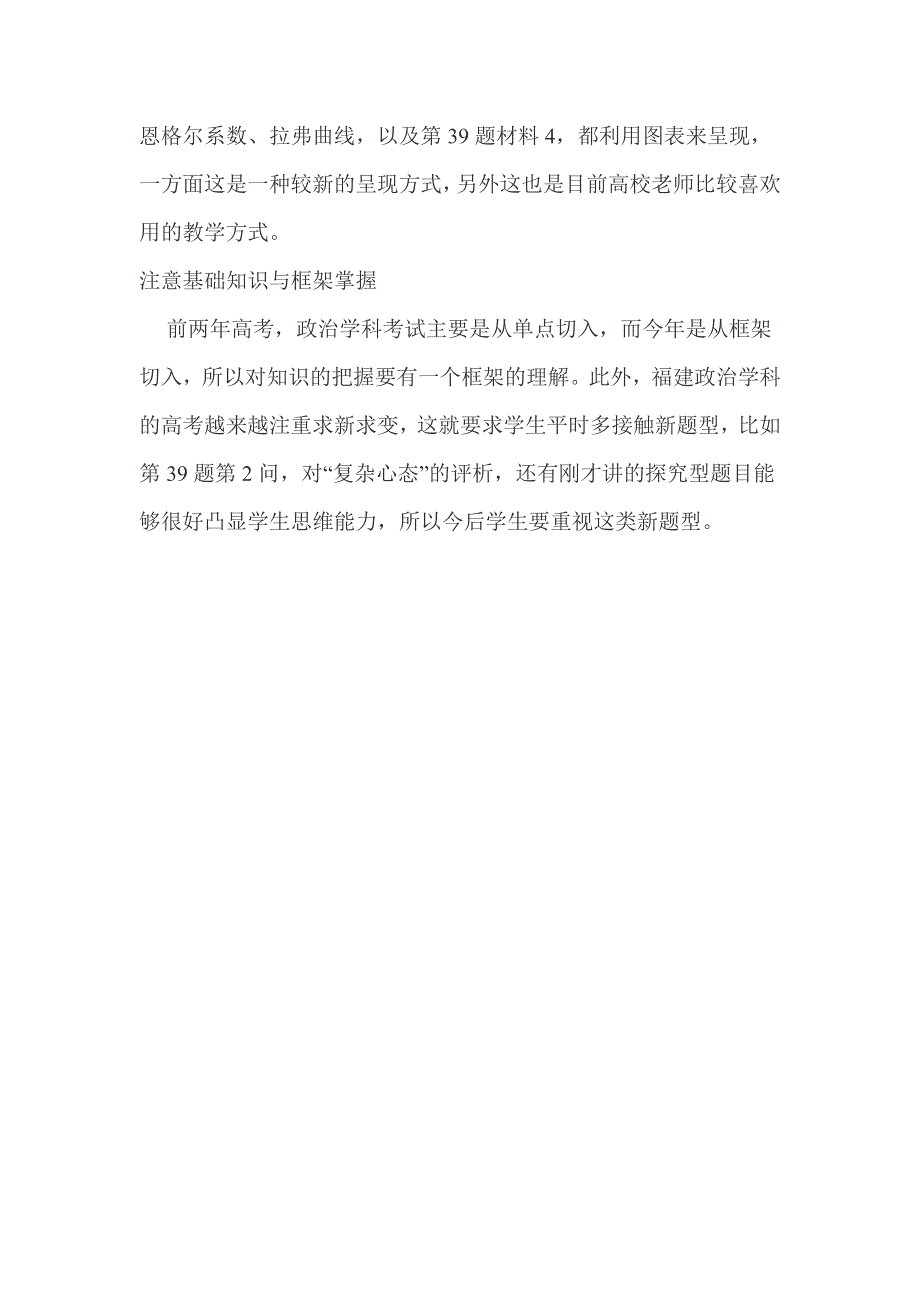 恩格尔系数、拉弗曲线，以及第 39 题材料 4，都利用图表来呈现，一方面这是一种较新的呈现方式，另外这也是目前高校老师比较喜欢用的教学方式。

注意基础知识与框架掌握

前两年高考，政治学科考试主要是从单点切入，而今年是从框架切入，所以对知识的把握要有一个框架的理解。此外，福建政治学科的高考越来越注重求新求变，这就要求学生平时多接触新题型，比如第 39 题第 2 问，对“复杂心态”的评析，还有刚才讲的探究型题目能够很好凸显学生思维能力，所以今后学生要重视这类新题型。